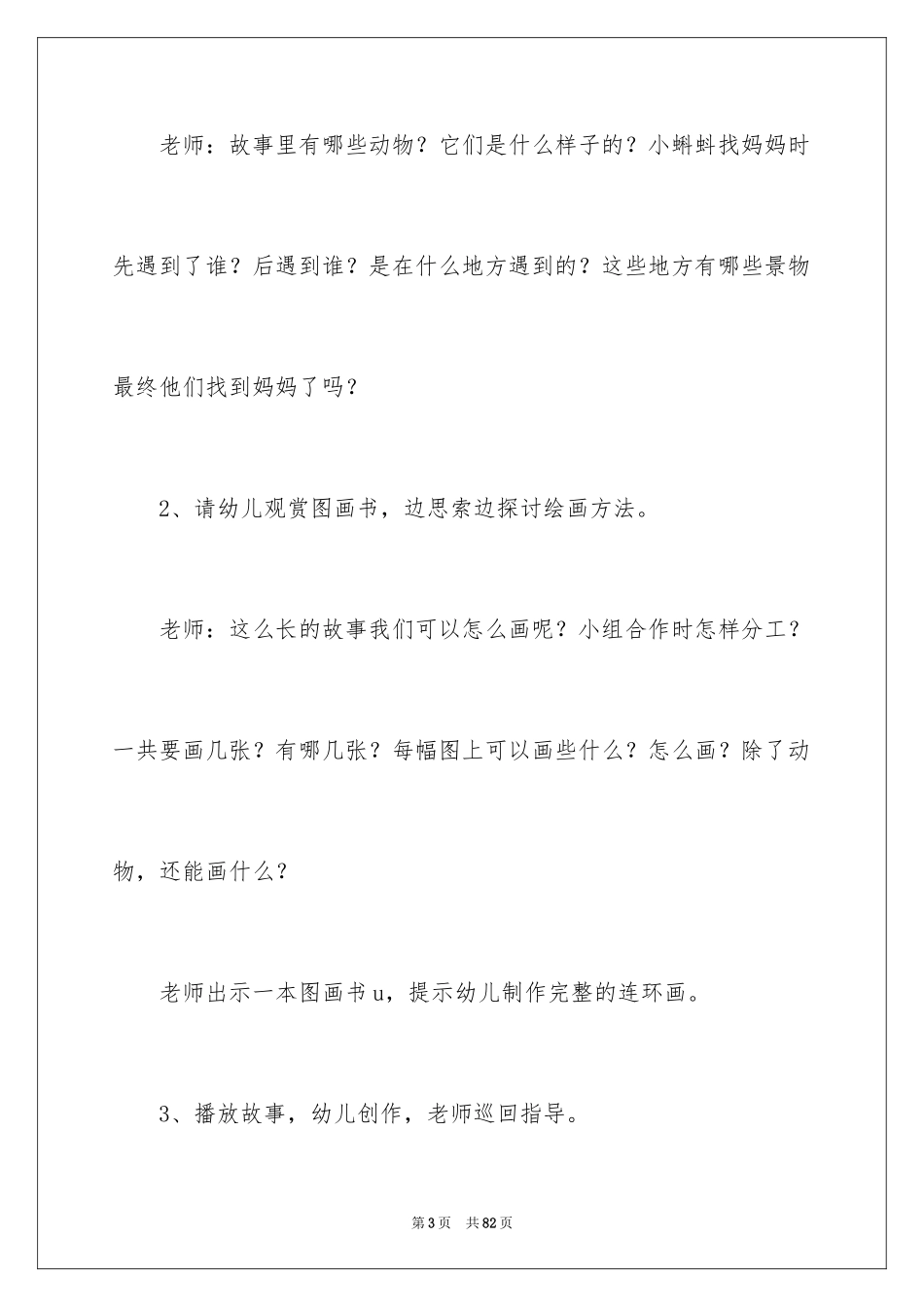 老师：故事里有哪些动物？它们是什么样子的？小蝌蚪找妈妈时先遇到了谁？后遇到谁？是在什么地方遇到的？这些地方有哪些景物最终他们找到妈妈了吗？

2、请幼儿观赏图画书，边思索边探讨绘画方法。

老师：这么长的故事我们可以怎么画呢？小组合作时怎样分工？一共要画几张？有哪几张？每幅图上可以画些什么？怎么画？除了动物，还能画什么？

老师出示一本图画书u，提示幼儿制作完整的连环画。

3、播放故事，幼儿创作，老师巡回指导。

第3页　共82页